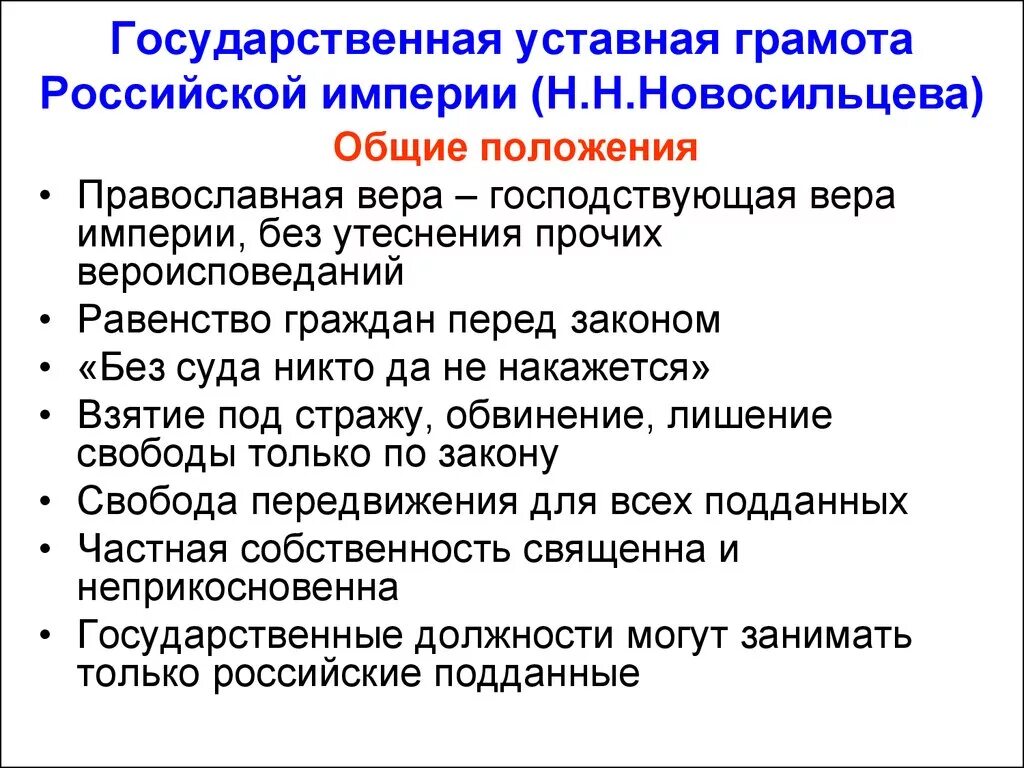 Государственная уставная грамота Российской империи (Н.Н.Новосильцева)

Общие положения

• Православная вера – господствующая вера империи, без утеснения прочих вероисповеданий
• Равенство граждан перед законом
• «Без суда никто да не накажется»
• Взятие под стражу, обвинение, лишение свободы только по закону
• Свобода передвижения для всех подданных
• Частная собственность священна и неприкосновенна
• Государственные должности могут занимать только российские подданные